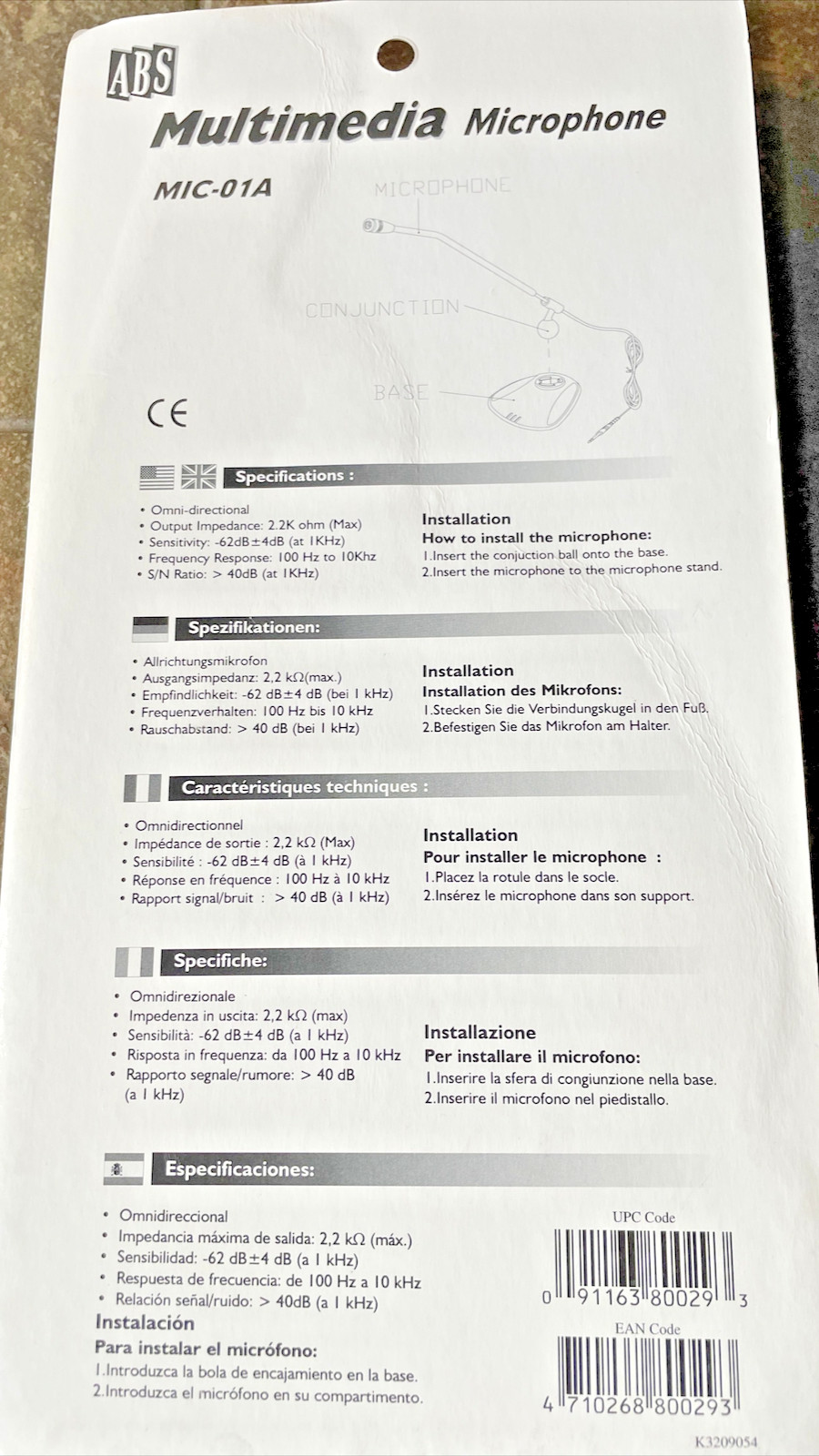 ABS
Multimedia Microphone
MIC-01A

MICROPHONE
CONJUNCTION
BASE

CE

Specifications :

• Omni-directional
• Output Impedance: 2.2K ohm (Max)
• Sensitivity: -62dB±4dB (at 1KHz)
• Frequency Response: 100 Hz to 10Khz
• S/N Ratio: > 40dB (at 1KHz)

Installation
How to install the microphone:
1.Insert the conjuction ball onto the base.
2.Insert the microphone to the microphone stand.

Spezifikationen:

• Allrichtungsmikrofon
• Ausgangsimpedanz: 2,2 kΩ(max.)
• Empfindlichkeit: -62 dB±4 dB (bei 1 kHz)
• Frequenzverhalten: 100 Hz bis 10 kHz
• Rauschabstand: > 40 dB (bei 1 kHz)

Installation
Installation des Mikrofons:
1.Stecken Sie die Verbindungskugel in den Fuß.
2.Befestigen Sie das Mikrofon am Halter.

Caractéristiques techniques :

• Omnidirectionnel
• Impédance de sortie : 2,2 kΩ (Max)
• Sensibilité : -62 dB±4 dB (à 1 kHz)
• Réponse en fréquence : 100 Hz à 10 kHz
• Rapport signal/bruit : > 40 dB (à 1 kHz)

Installation
Pour installer le microphone :
1.Placez la rotule dans le socle.
2.Insérez le microphone dans son support.

Specifiche:

• Omnidirezionale
• Impedenza in uscita: 2,2 kΩ (max)
• Sensibilità: -62 dB±4 dB (a 1 kHz)
• Risposta in frequenza: da 100 Hz a 10 kHz
• Rapporto segnale/rumore: > 40 dB (a 1 kHz)

Installazione
Per installare il microfono:
1.Inserire la sfera di congiunzione nella base.
2.Inserire il microfono nel piedistallo.

Especificaciones:

• Omnidireccional
• Impedancia máxima de salida: 2,2 kΩ (máx.)
• Sensibilidad: -62 dB±4 dB (a 1 kHz)
• Respuesta de frecuencia: de 100 Hz a 10 kHz
• Relación señal/ruido: > 40dB (a 1 kHz)
Instalación
Para instalar el micrófono:
1.Introduzca la bola de encajamiento en la base.
2.Introduzca el micrófono en su compartimento.

UPC Code
0 91163 80029 3
EAN Code
4 710268 800293
K3209054